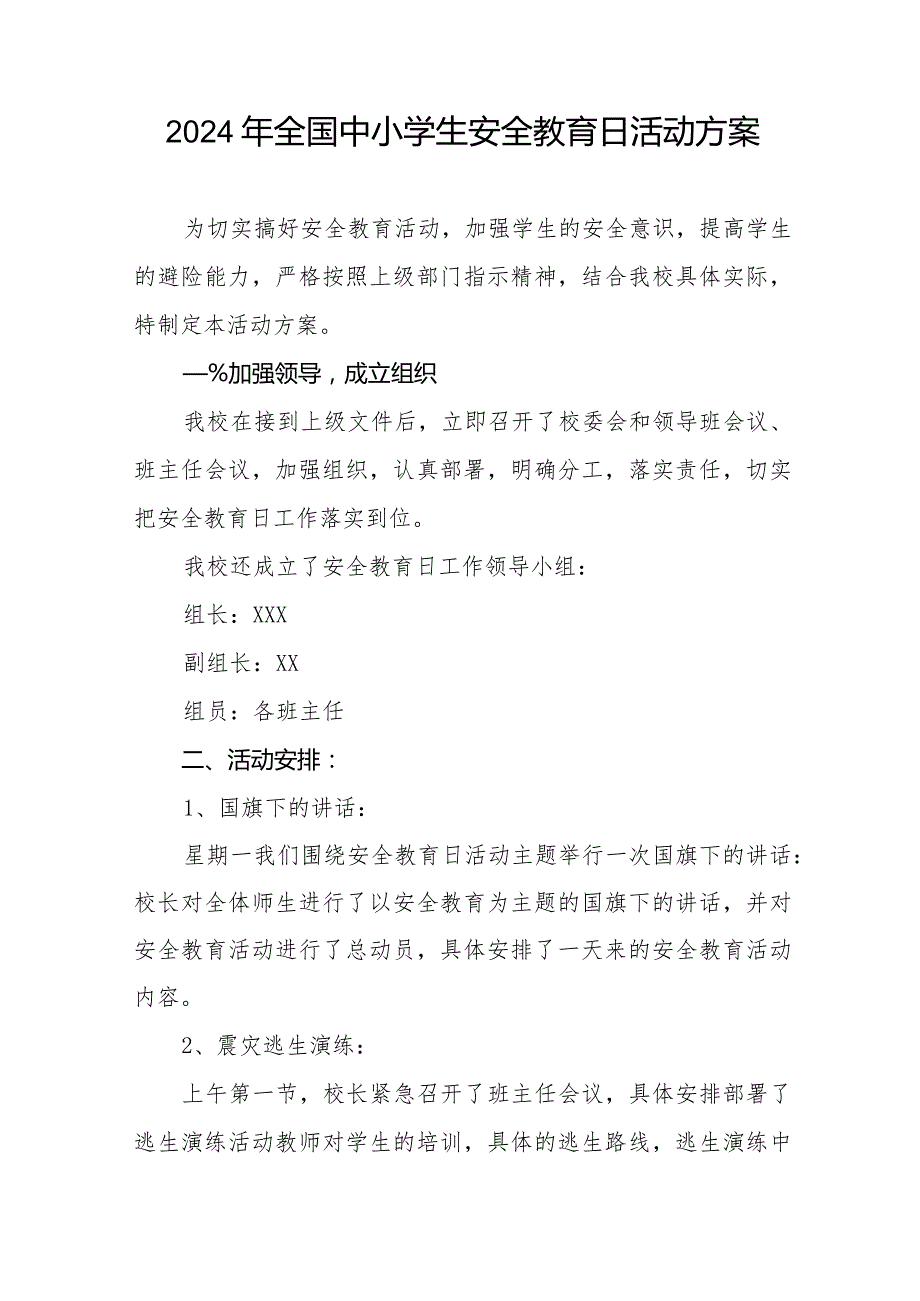 2024年全国中小学生安全教育日活动方案

为切实搞好安全教育活动，加强学生的安全意识，提高学生的避险能力，严格按照上级部门指示精神，结合我校具体实际，特制定本活动方案。

—%加强领导，成立组织

我校在接到上级文件后，立即召开了校委会和领导班会议、班主任会议，加强组织，认真部署，明确分工，落实责任，切实把安全教育日工作落实到位。

我校还成立了安全教育日工作领导小组：

组长：XXX

副组长：XX

组员：各班主任

二、活动安排：

1、国旗下的讲话：

星期一我们围绕安全教育日活动主题举行一次国旗下的讲话：校长对全体师生进行了以安全教育为主题的国旗下的讲话，并对安全教育活动进行了总动员，具体安排了一天来的安全教育活动内容。

2、震灾逃生演练：

上午第一节，校长紧急召开了班主任会议，具体安排部署了逃生演练活动教师对学生的培训，具体的逃生路线，逃生演练中